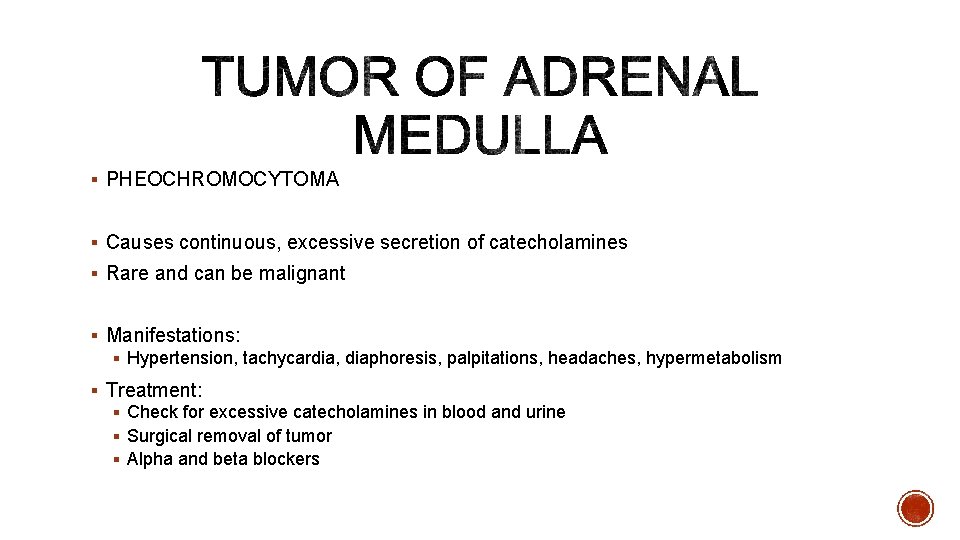 TUMOR OF ADRENAL MEDULLA

▪ PHEOCHROMOCYTOMA

▪ Causes continuous, excessive secretion of catecholamines
▪ Rare and can be malignant

▪ Manifestations:
▪ Hypertension, tachycardia, diaphoresis, palpitations, headaches, hypermetabolism
▪ Treatment:
▪ Check for excessive catecholamines in blood and urine
▪ Surgical removal of tumor
▪ Alpha and beta blockers